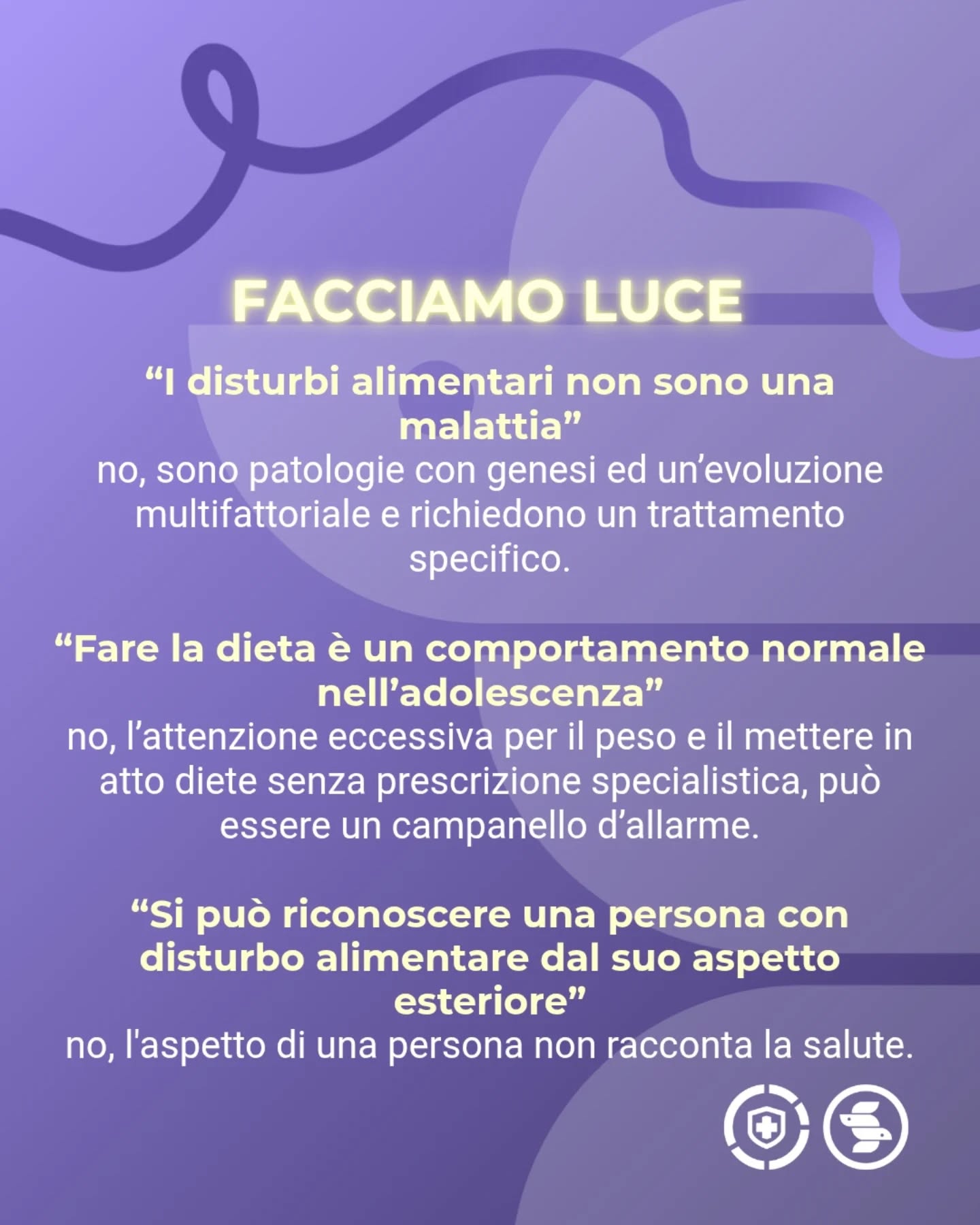 FACCIAMO LUCE

“I disturbi alimentari non sono una malattia”
no, sono patologie con genesi ed un’evoluzione multifattoriale e richiedono un trattamento specifico.

“Fare la dieta è un comportamento normale nell’adolescenza”
no, l’attenzione eccessiva per il peso e il mettere in atto diete senza prescrizione specialistica, può essere un campanello d’allarme.

“Si può riconoscere una persona con disturbo alimentare dal suo aspetto esteriore”
no, l'aspetto di una persona non racconta la salute.